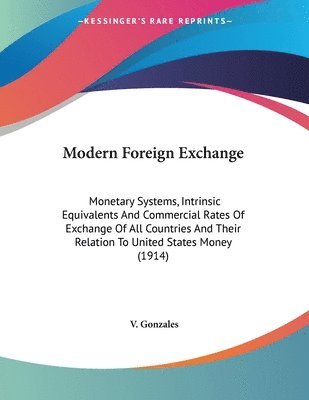 —KESSINGER'S RARE REPRINTS—

Modern Foreign Exchange

Monetary Systems, Intrinsic Equivalents And Commercial Rates Of Exchange Of All Countries And Their Relation To United States Money (1914)

V. Gonzales